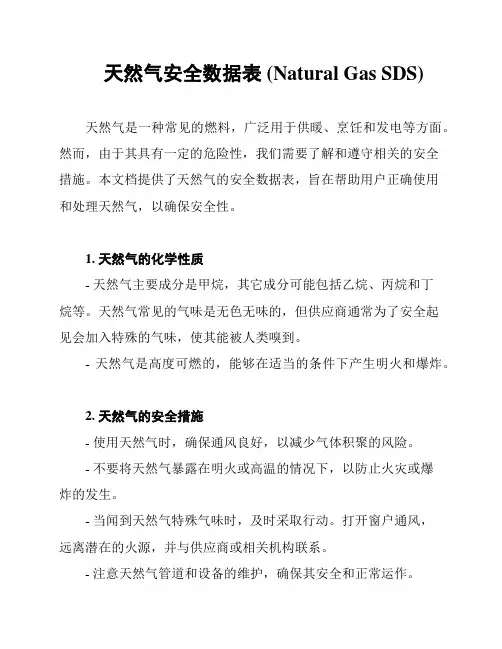 天然气安全数据表 (Natural Gas SDS)

天然气是一种常见的燃料，广泛用于供暖、烹饪和发电等方面。然而，由于其具有一定的危险性，我们需要了解和遵守相关的安全措施。本文档提供了天然气的安全数据表，旨在帮助用户正确使用和处理天然气，以确保安全性。

1. 天然气的化学性质

- 天然气主要成分是甲烷，其它成分可能包括乙烷、丙烷和丁烷等。天然气常见的气味是无色无味的，但供应商通常为了安全起见会加入特殊的气味，使其能被人类嗅到。

- 天然气是高度可燃的，能够在适当的条件下产生明火和爆炸。

2. 天然气的安全措施

- 使用天然气时，确保通风良好，以减少气体积聚的风险。

- 不要将天然气暴露在明火或高温的情况下，以防止火灾或爆炸的发生。

- 当闻到天然气特殊气味时，及时采取行动。打开窗户通风，远离潜在的火源，并与供应商或相关机构联系。

- 注意天然气管道和设备的维护，确保其安全和正常运作。